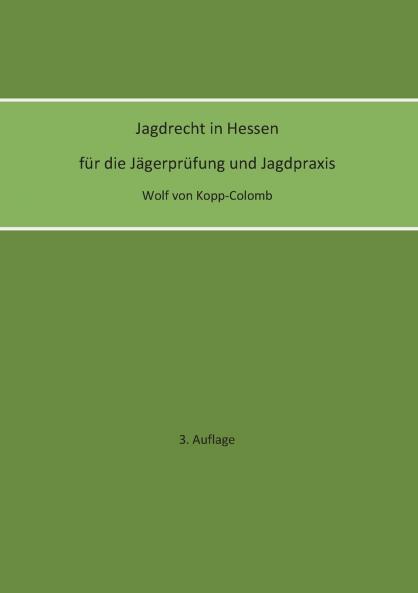 Jagdrecht in Hessen

für die Jägerprüfung und Jagdpraxis

Wolf von Kopp-Colomb

3. Auflage